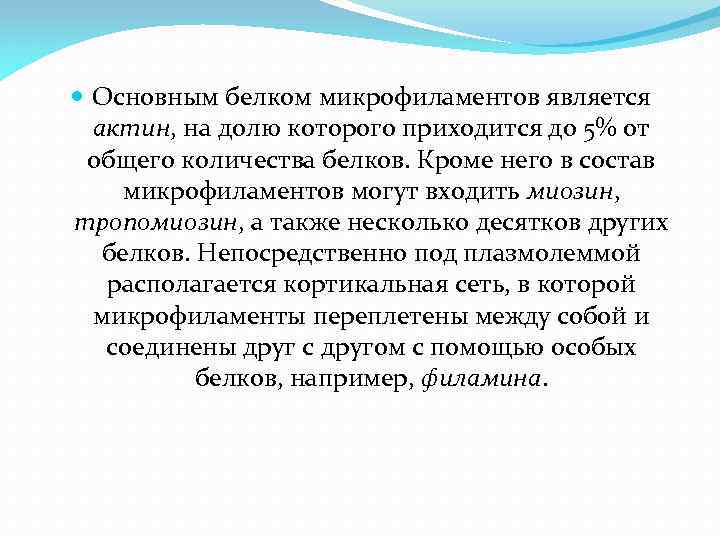 Основным белком микрофиламентов является актин, на долю которого приходится до 5% от общего количества белков. Кроме него в состав микрофиламентов могут входить миозин, тропомиозин, а также несколько десятков других белков. Непосредственно под плазмолеммой располагается кортикальная сеть, в которой микрофиламенты переплетены между собой и соединены друг с другом с помощью особых белков, например, филамина.